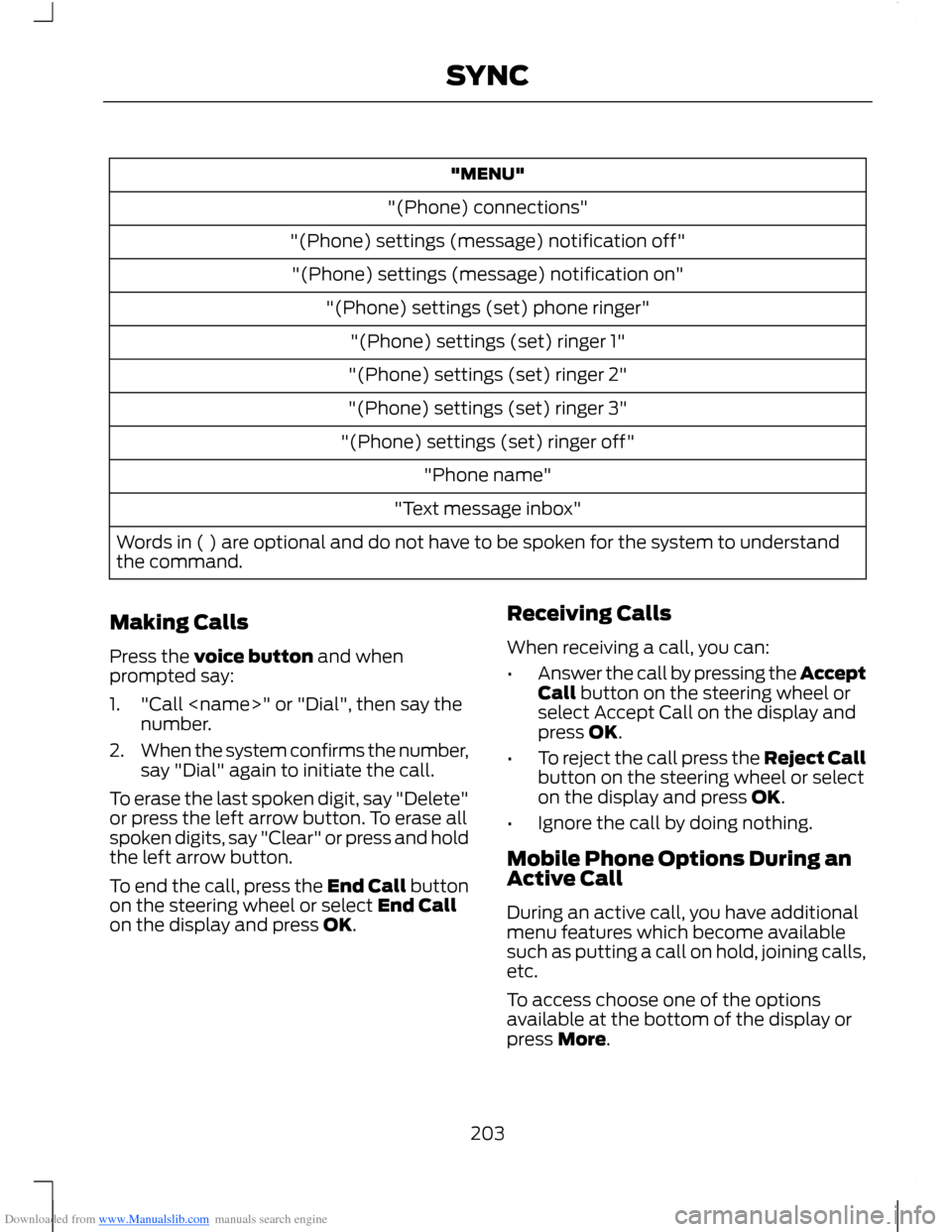 SYNC

| "MENU" |
|---|
| "(Phone) connections" |
| "(Phone) settings (message) notification off" |
| "(Phone) settings (message) notification on" |
| "(Phone) settings (set) phone ringer" |
| "(Phone) settings (set) ringer 1" |
| "(Phone) settings (set) ringer 2" |
| "(Phone) settings (set) ringer 3" |
| "(Phone) settings (set) ringer off" |
| "Phone name" |
| "Text message inbox" |
| Words in ( ) are optional and do not have to be spoken for the system to understand the command. |

Making Calls

Press the voice button and when prompted say:

1. "Call <name>" or "Dial", then say the number.
2. When the system confirms the number, say "Dial" again to initiate the call.

To erase the last spoken digit, say "Delete" or press the left arrow button. To erase all spoken digits, say "Clear" or press and hold the left arrow button.

To end the call, press the End Call button on the steering wheel or select End Call on the display and press OK.

Receiving Calls

When receiving a call, you can:

• Answer the call by pressing the Accept Call button on the steering wheel or select Accept Call on the display and press OK.
• To reject the call press the Reject Call button on the steering wheel or select on the display and press OK.
• Ignore the call by doing nothing.

Mobile Phone Options During an Active Call

During an active call, you have additional menu features which become available such as putting a call on hold, joining calls, etc.

To access choose one of the options available at the bottom of the display or press More.

203

Downloaded from www.Manualslib.com manuals search engine

carmanualsonline.info